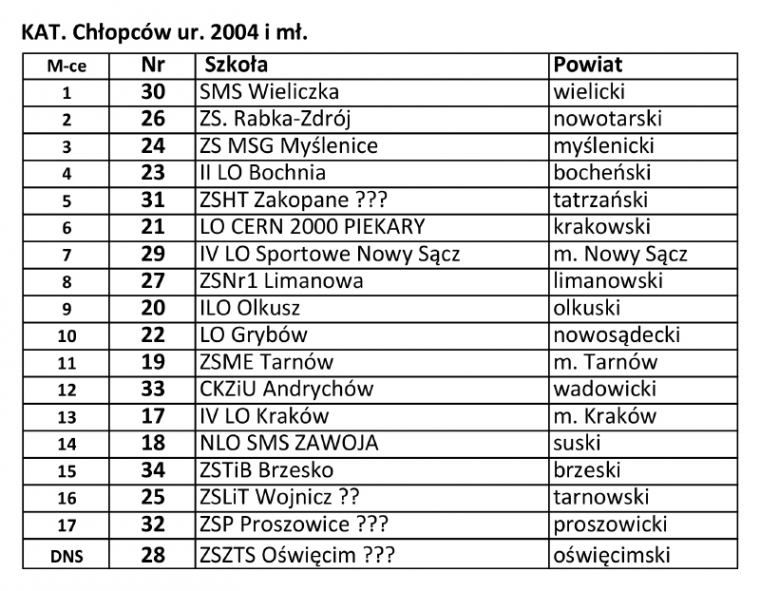 KAT. Chłopców ur. 2004 i mł.

| M-ce | Nr | Szkoła | Powiat |
|---|---|---|---|
| 1 | 30 | SMS Wieliczka | wielicki |
| 2 | 26 | ZS. Rabka-Zdrój | nowotarski |
| 3 | 24 | ZS MSG Myślenice | myślenicki |
| 4 | 23 | II LO Bochnia | bocheński |
| 5 | 31 | ZSHT Zakopane ??? | tatrzański |
| 6 | 21 | LO CERN 2000 PIEKARY | krakowski |
| 7 | 29 | IV LO Sportowe Nowy Sącz | m. Nowy Sącz |
| 8 | 27 | ZSNr1 Limanowa | limanowski |
| 9 | 20 | ILO Olkusz | olkuski |
| 10 | 22 | LO Grybów | nowosądecki |
| 11 | 19 | ZSME Tarnów | m. Tarnów |
| 12 | 33 | CKZiU Andrychów | wadowicki |
| 13 | 17 | IV LO Kraków | m. Kraków |
| 14 | 18 | NLO SMS ZAWOJA | suski |
| 15 | 34 | ZSTiB Brzesko | brzeski |
| 16 | 25 | ZSLiT Wojnicz ?? | tarnowski |
| 17 | 32 | ZSP Proszowice ??? | proszowicki |
| DNS | 28 | ZSZTS Oświęcim ??? | oświęcimski |